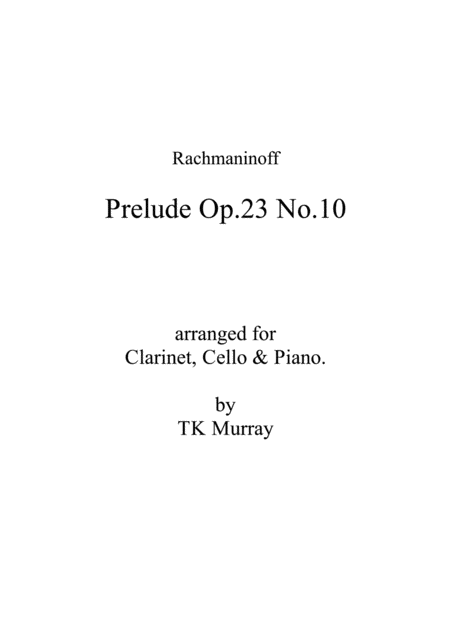 Rachmaninoff

Prelude Op.23 No.10

arranged for
Clarinet, Cello & Piano.

by
TK Murray